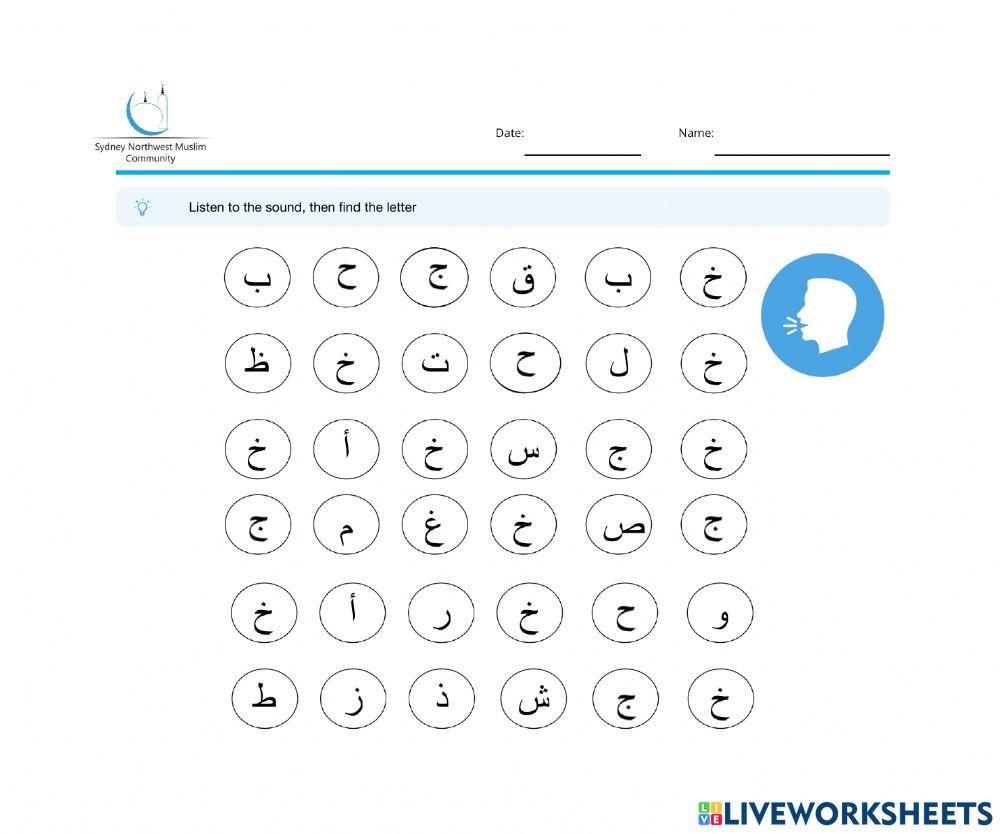 Sydney Northwest Muslim Community

Date: ____

Name: ____

Listen to the sound, then find the letter

خ ب ق ج ح ب

خ ل ح ت خ ظ

خ ج س خ أ خ

ج ص خ غ م ج

و ح خ ر أ خ

خ ج ش ذ ز ط

LIVEWORKSHEETS